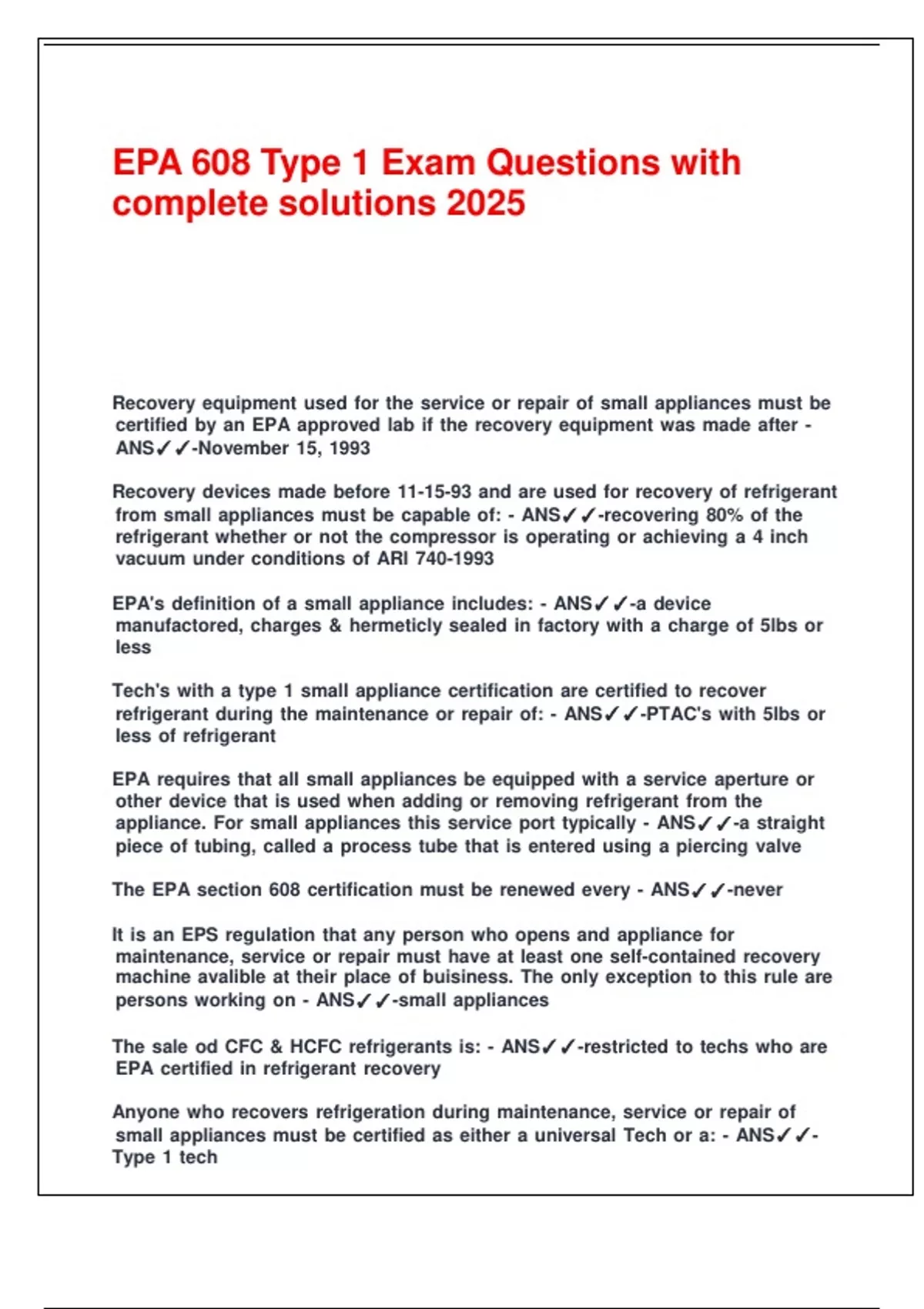 EPA 608 Type 1 Exam Questions with complete solutions 2025

Recovery equipment used for the service or repair of small appliances must be certified by an EPA approved lab if the recovery equipment was made after - ANS✓✓-November 15, 1993

Recovery devices made before 11-15-93 and are used for recovery of refrigerant from small appliances must be capable of: - ANS✓✓-recovering 80% of the refrigerant whether or not the compressor is operating or achieving a 4 inch vacuum under conditions of ARI 740-1993

EPA's definition of a small appliance includes: - ANS✓✓-a device manufactored, charges & hermeticly sealed in factory with a charge of 5lbs or less

Tech's with a type 1 small appliance certification are certified to recover refrigerant during the maintenance or repair of: - ANS✓✓-PTAC's with 5lbs or less of refrigerant

EPA requires that all small appliances be equipped with a service aperture or other device that is used when adding or removing refrigerant from the appliance. For small appliances this service port typically - ANS✓✓-a straight piece of tubing, called a process tube that is entered using a piercing valve

The EPA section 608 certification must be renewed every - ANS✓✓-never

It is an EPS regulation that any person who opens and appliance for maintenance, service or repair must have at least one self-contained recovery machine avalible at their place of buisiness. The only exception to this rule are persons working on - ANS✓✓-small appliances

The sale od CFC & HCFC refrigerants is: - ANS✓✓-restricted to techs who are EPA certified in refrigerant recovery

Anyone who recovers refrigeration during maintenance, service or repair of small appliances must be certified as either a universal Tech or a: - ANS✓✓-Type 1 tech